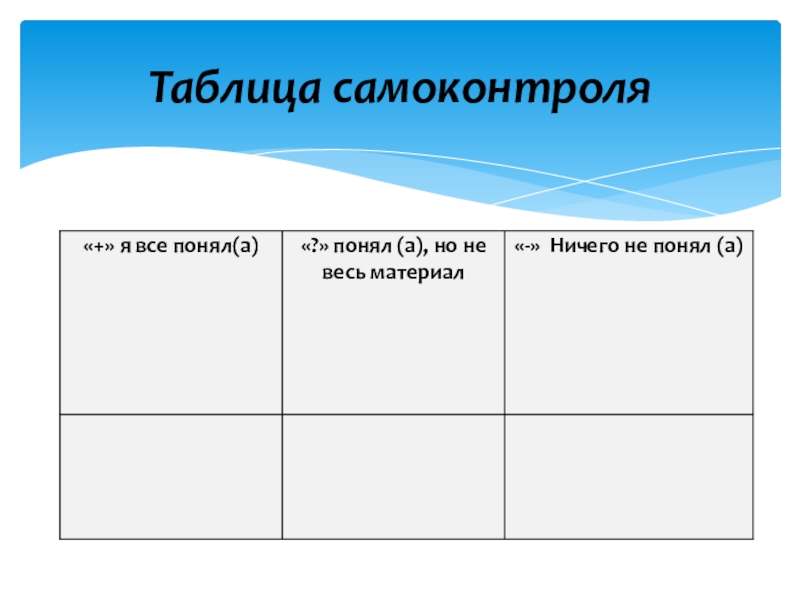 Таблица самоконтроля

| «+» я все понял(а) | «?» понял (а), но не весь материал | «-» Ничего не понял (а) |
|---|---|---|
| | | |